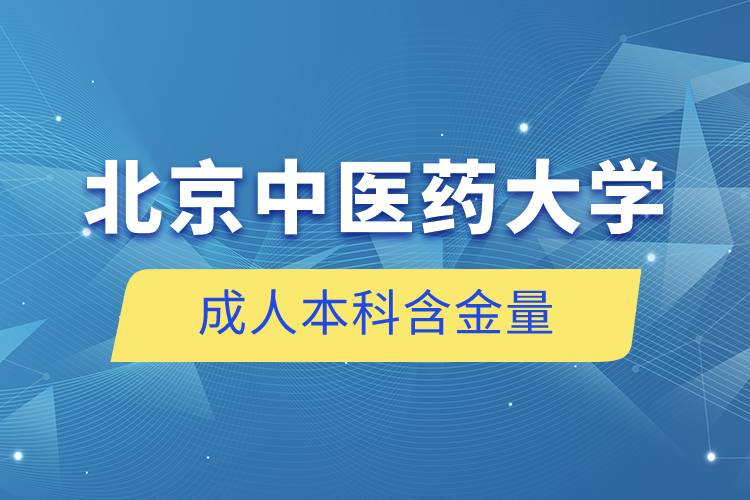 北京中医药大学

成人本科含金量